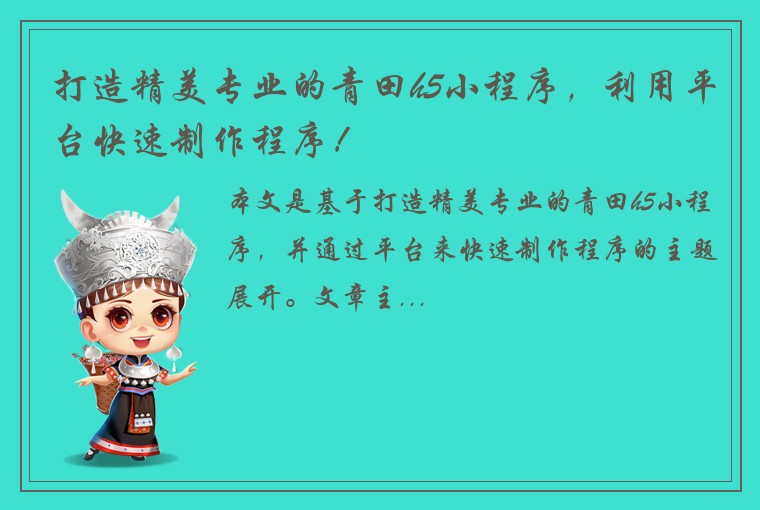 打造精美专业的青田h5小程序，利用平台快速制作程序！

本文是基于打造精美专业的青田h5小程序，并通过平台来快速制作程序的主题展开。文章主...